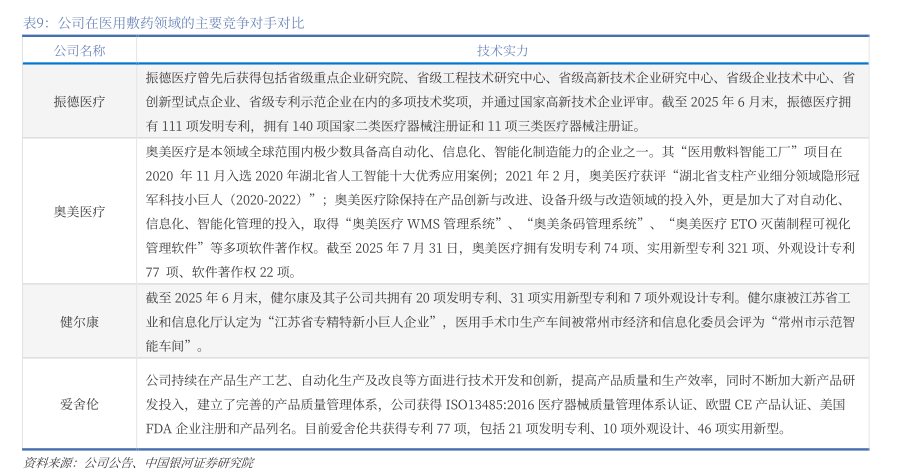 表9：公司在医用敷药领域的主要竞争对手对比

| 公司名称 | 技术实力 |
|---|---|
| 振德医疗 | 振德医疗曾先后获得包括省级重点企业研究院、省级工程技术研究中心、省级高新技术企业研究中心、省级企业技术中心、省创新型试点企业、省级专利示范企业在内的多项技术奖项，并通过国家高新技术企业评审。截至 2025 年 6 月末，振德医疗拥有 111 项发明专利，拥有 140 项国家二类医疗器械注册证和 11 项三类医疗器械注册证。 |
| 奥美医疗 | 奥美医疗是本领域全球范围内极少数具备高自动化、信息化、智能化制造能力的企业之一。其“医用敷料智能工厂”项目在 2020 年 11 月入选 2020 年湖北省人工智能十大优秀应用案例；2021 年 2 月，奥美医疗获评“湖北省支柱产业细分领域隐形冠军科技小巨人（2020-2022）”；奥美医疗除保持在产品创新与改进、设备升级与改造领域的投入外，更是加大了对自动化、信息化、智能化管理的投入，取得“奥美医疗 WMS 管理系统”、“奥美条码管理系统”、“奥美医疗 ETO 灭菌制程可视化管理软件”等多项软件著作权。截至 2025 年 7 月 31 日，奥美医疗拥有发明专利 74 项、实用新型专利 321 项、外观设计专利 77 项、软件著作权 22 项。 |
| 健尔康 | 截至 2025 年 6 月末，健尔康及其子公司共拥有 20 项发明专利、31 项实用新型专利和 7 项外观设计专利。健尔康被江苏省工业和信息化厅认定为“江苏省专精特新小巨人企业”，医用手术巾生产车间被常州市经济和信息化委员会评为“常州市示范智能车间”。 |
| 爱舍伦 | 公司持续在产品生产工艺、自动化生产及改良等方面进行技术开发和创新，提高产品质量和生产效率，同时不断加大新产品研发投入，建立了完善的产品质量管理体系，公司获得 ISO13485:2016 医疗器械质量管理体系认证、欧盟 CE 产品认证、美国 FDA 企业注册和产品列名。目前爱舍伦共获得专利 77 项，包括 21 项发明专利、10 项外观设计、46 项实用新型。 |

资料来源：公司公告、中国银河证券研究院